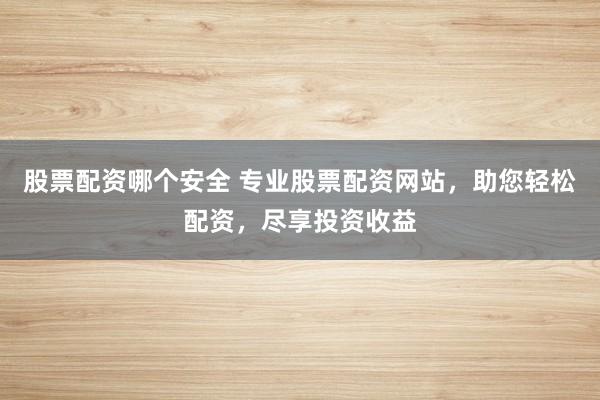 股票配资哪个安全 专业股票配资网站，助您轻松配资，尽享投资收益